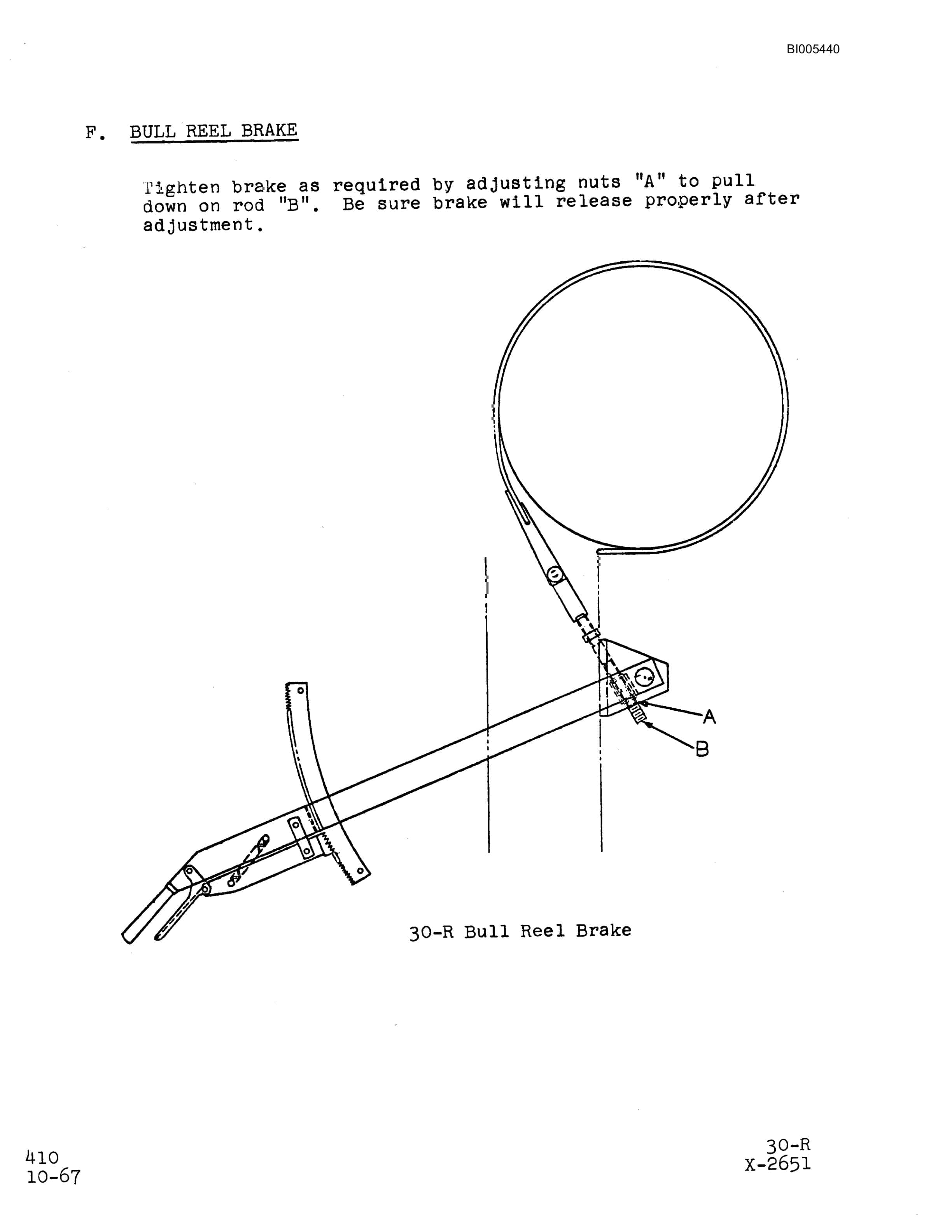 BI005440

F. BULL REEL BRAKE

Tighten brake as required by adjusting nuts "A" to pull down on rod "B". Be sure brake will release properly after adjustment.

A

B

30-R Bull Reel Brake

410
10-67

30-R
X-2651